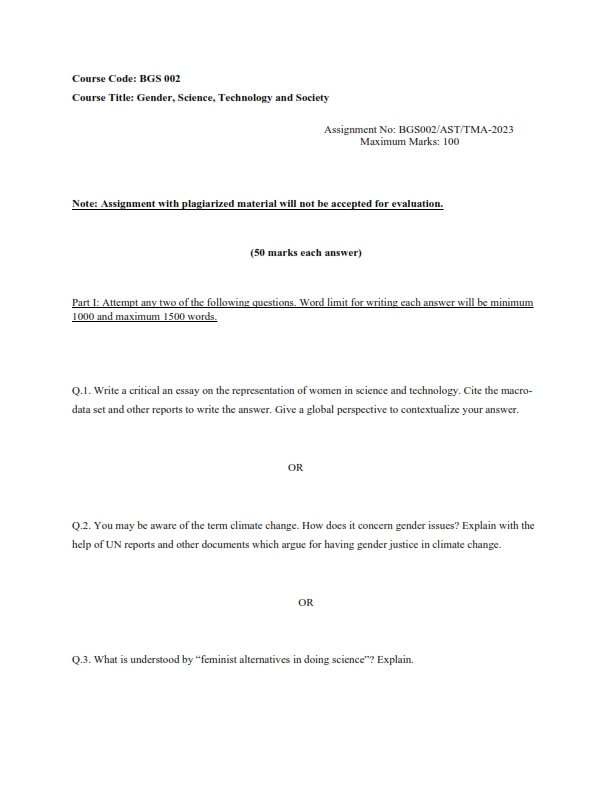 Course Code: BGS 002

Course Title: Gender, Science, Technology and Society

Assignment No: BGS002/AST/TMA-2023
Maximum Marks: 100

Note: Assignment with plagiarized material will not be accepted for evaluation.

(50 marks each answer)

Part I: Attempt any two of the following questions. Word limit for writing each answer will be minimum 1000 and maximum 1500 words.

Q.1. Write a critical an essay on the representation of women in science and technology. Cite the macro-data set and other reports to write the answer. Give a global perspective to contextualize your answer.

OR

Q.2. You may be aware of the term climate change. How does it concern gender issues? Explain with the help of UN reports and other documents which argue for having gender justice in climate change.

OR

Q.3. What is understood by "feminist alternatives in doing science"? Explain.